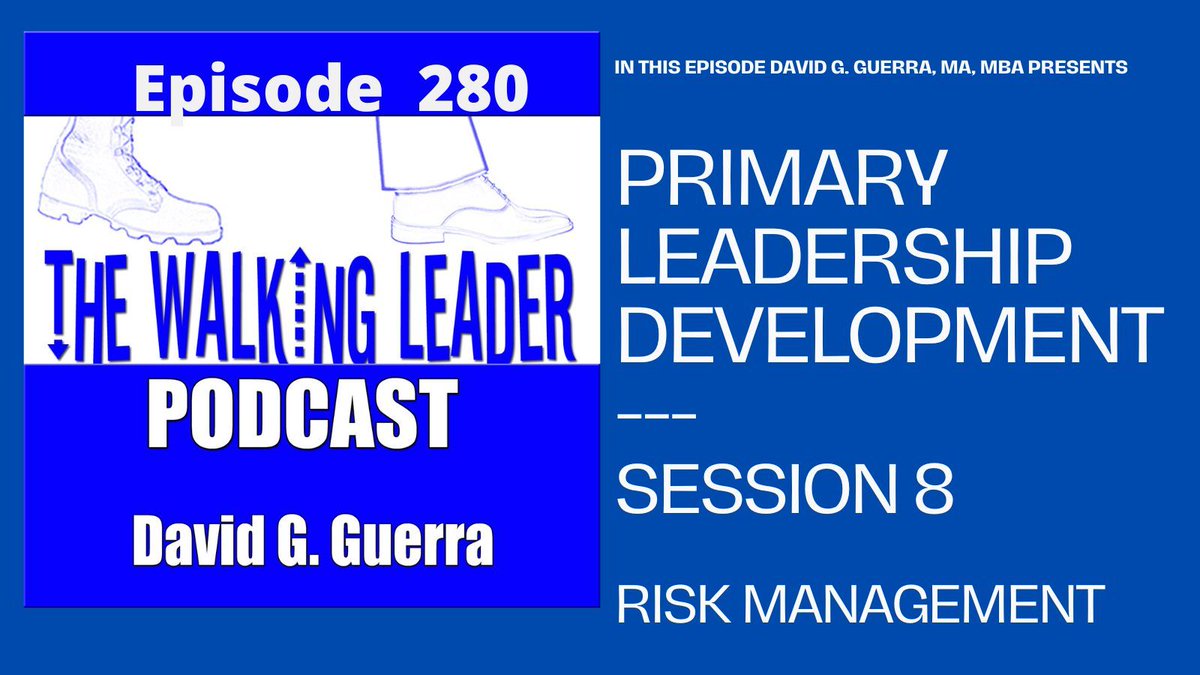 Episode 280

THE WALKING LEADER

PODCAST

David G. Guerra

IN THIS EPISODE DAVID G. GUERRA, MA, MBA PRESENTS

PRIMARY LEADERSHIP DEVELOPMENT

---

SESSION 8

RISK MANAGEMENT